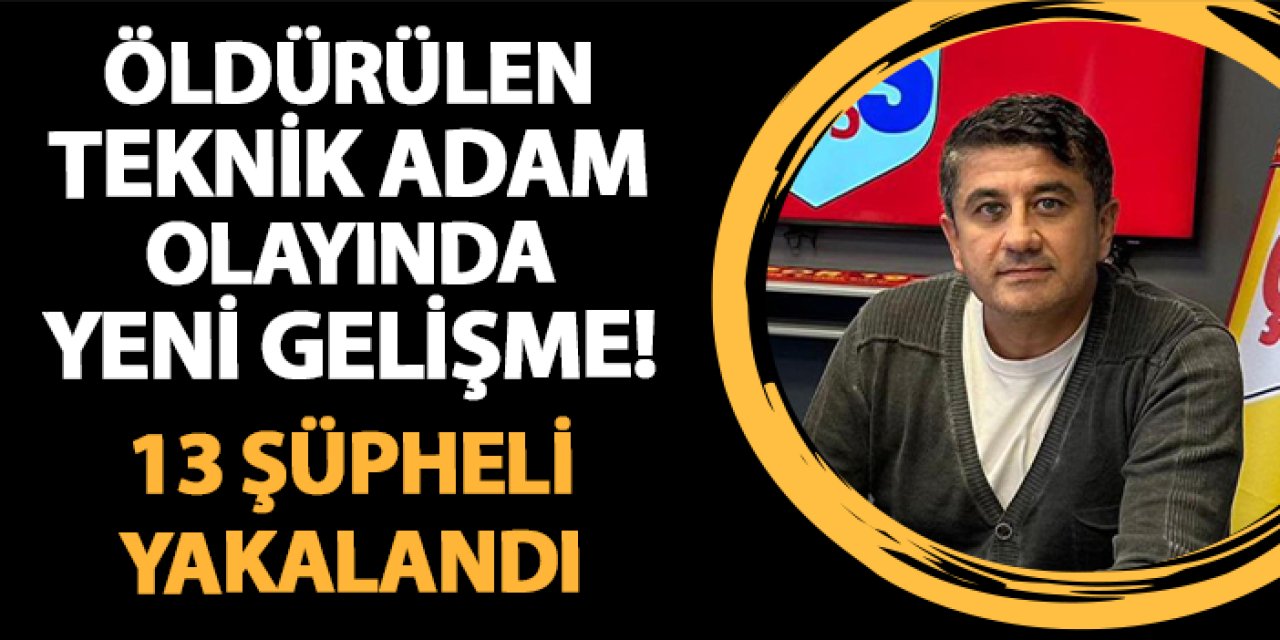 ÖLDÜRÜLEN TEKNİK ADAM OLAYINDA YENİ GELİŞME!

13 ŞÜPHELİ YAKALANDI